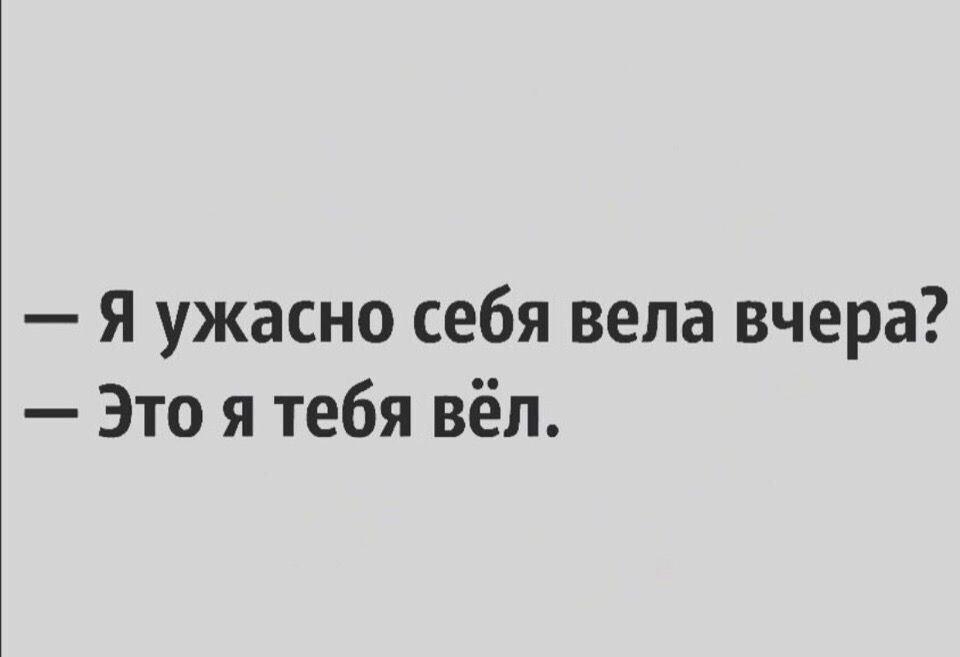 — Я ужасно себя вела вчера?
— Это я тебя вёл.